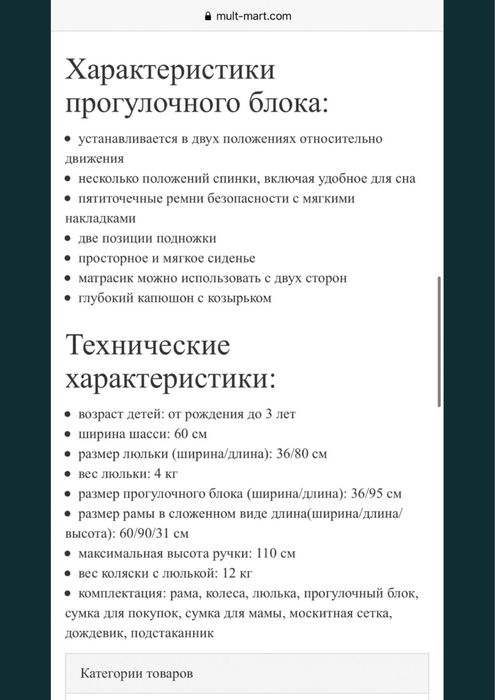 mult-mart.com

Характеристики прогулочного блока:

- устанавливается в двух положениях относительно движения
- несколько положений спинки, включая удобное для сна
- пятиточечные ремни безопасности с мягкими накладками
- две позиции подножки
- просторное и мягкое сиденье
- матрасик можно использовать с двух сторон
- глубокий капюшон с козырьком

Технические характеристики:

- возраст детей: от рождения до 3 лет
- ширина шасси: 60 см
- размер люльки (ширина/длина): 36/80 см
- вес люльки: 4 кг
- размер прогулочного блока (ширина/длина): 36/95 см
- размер рамы в сложенном виде длина(ширина/длина/высота): 60/90/31 см
- максимальная высота ручки: 110 см
- вес коляски с люлькой: 12 кг
- комплектация: рама, колеса, люлька, прогулочный блок, сумка для покупок, сумка для мамы, москитная сетка, дождевик, подстаканник

Категории товаров